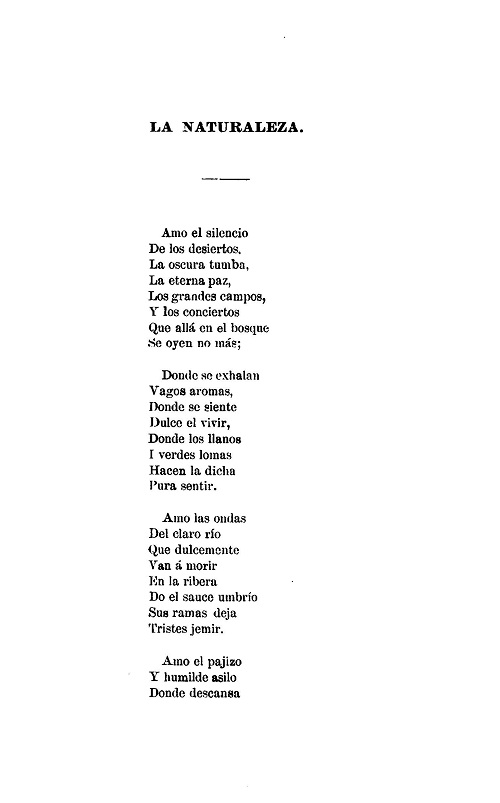 LA NATURALEZA.

Amo el silencio
De los desiertos,
La oscura tumba,
La eterna paz,
Los grandes campos,
Y los conciertos
Que allá en el bosque
Se oyen no más;

Donde se exhalan
Vagos aromas,
Donde se siente
Dulce el vivir,
Donde los llanos
I verdes lomas
Hacen la dicha
Pura sentir.

Amo las ondas
Del claro río
Que dulcemente
Van á morir
En la ribera
Do el sauce umbrío
Sus ramas deja
Tristes jemir.

Amo el pajizo
Y humilde asilo
Donde descansa